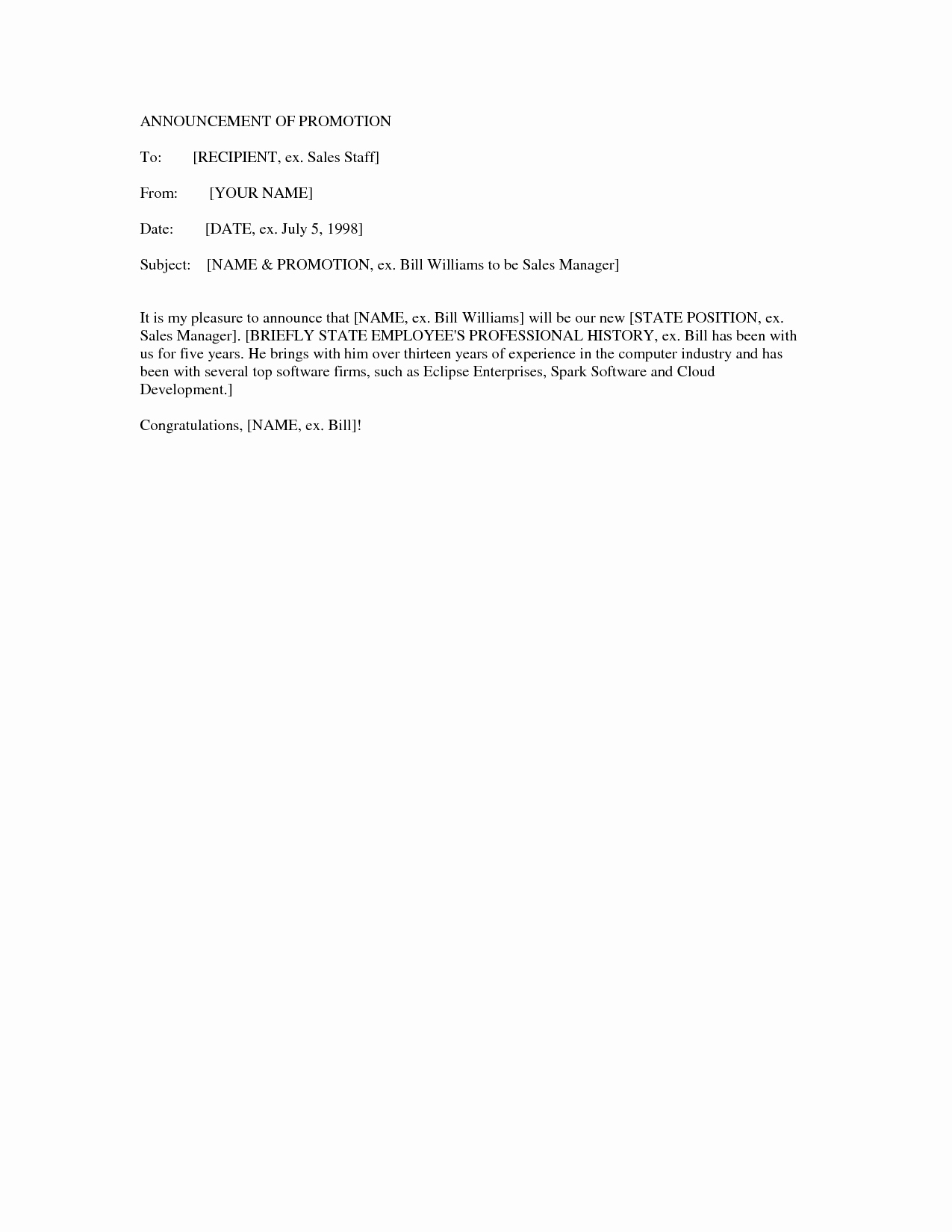 ANNOUNCEMENT OF PROMOTION

To: [RECIPIENT, ex. Sales Staff]

From: [YOUR NAME]

Date: [DATE, ex. July 5, 1998]

Subject: [NAME & PROMOTION, ex. Bill Williams to be Sales Manager]

It is my pleasure to announce that [NAME, ex. Bill Williams] will be our new [STATE POSITION, ex. Sales Manager]. [BRIEFLY STATE EMPLOYEE'S PROFESSIONAL HISTORY, ex. Bill has been with us for five years. He brings with him over thirteen years of experience in the computer industry and has been with several top software firms, such as Eclipse Enterprises, Spark Software and Cloud Development.]

Congratulations, [NAME, ex. Bill]!